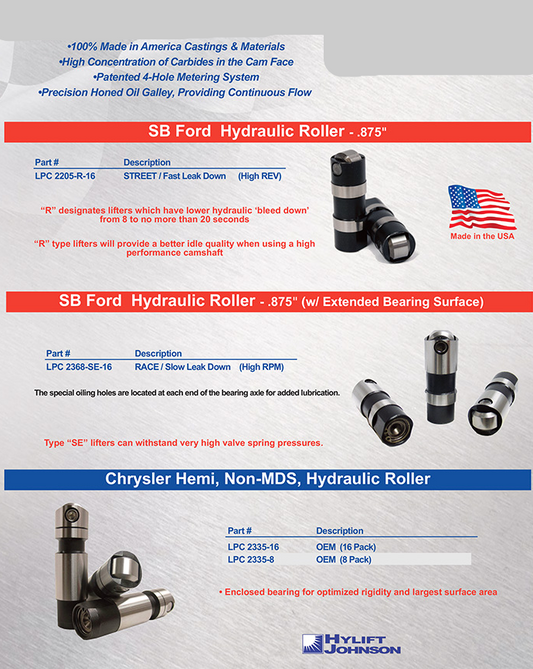 •100% Made in America Castings & Materials
•High Concentration of Carbides in the Cam Face
•Patented 4-Hole Metering System
•Precision Honed Oil Galley, Providing Continuous Flow

SB Ford Hydraulic Roller - .875"

| Part # | Description |
|---|---|
| LPC 2205-R-16 | STREET / Fast Leak Down (High REV) |

"R" designates lifters which have lower hydraulic 'bleed down' from 8 to no more than 20 seconds

"R" type lifters will provide a better idle quality when using a high performance camshaft

Made in the USA

SB Ford Hydraulic Roller - .875" (w/ Extended Bearing Surface)

| Part # | Description |
|---|---|
| LPC 2368-SE-16 | RACE / Slow Leak Down (High RPM) |

The special oiling holes are located at each end of the bearing axle for added lubrication.

Type "SE" lifters can withstand very high valve spring pressures.

Chrysler Hemi, Non-MDS, Hydraulic Roller

| Part # | Description |
|---|---|
| LPC 2335-16 | OEM (16 Pack) |
| LPC 2335-8 | OEM (8 Pack) |

• Enclosed bearing for optimized rigidity and largest surface area

HYLIFT JOHNSON